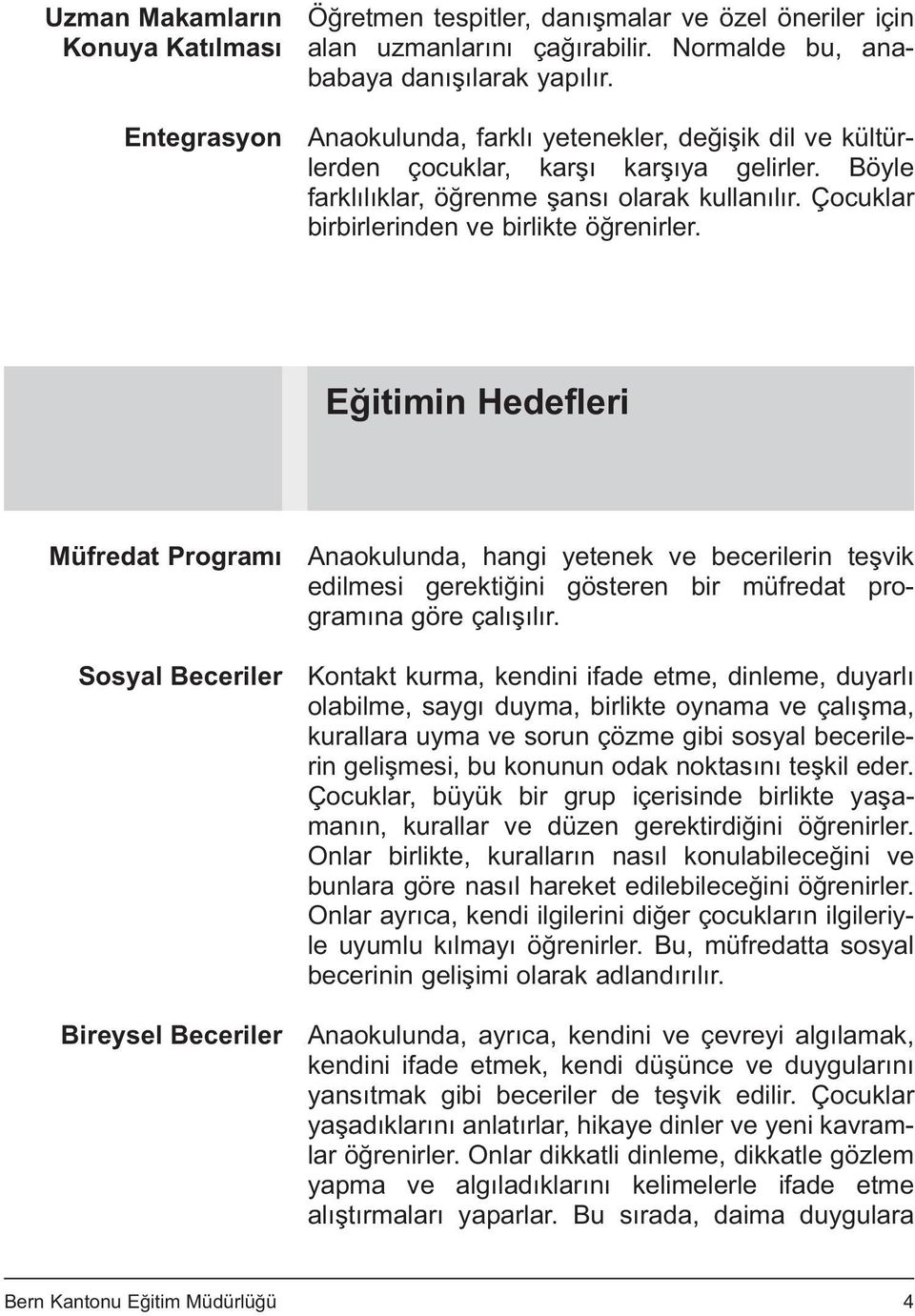 Uzman Makamların Konuya Katılması

Öğretmen tespitler, danışmalar ve özel öneriler için alan uzmanlarını çağırabilir. Normalde bu, anababaya danışılarak yapılır.

Entegrasyon

Anaokulunda, farklı yetenekler, değişik dil ve kültürlerden çocuklar, karşı karşıya gelirler. Böyle farklılıklar, öğrenme şansı olarak kullanılır. Çocuklar birbirlerinden ve birlikte öğrenirler.

Eğitimin Hedefleri

Müfredat Programı

Anaokulunda, hangi yetenek ve becerilerin teşvik edilmesi gerektiğini gösteren bir müfredat programına göre çalışılır.

Sosyal Beceriler

Kontakt kurma, kendini ifade etme, dinleme, duyarlı olabilme, saygı duyma, birlikte oynama ve çalışma, kurallara uyma ve sorun çözme gibi sosyal becerilerin gelişmesi, bu konunun odak noktasını teşkil eder. Çocuklar, büyük bir grup içerisinde birlikte yaşamanın, kurallar ve düzen gerektirdiğini öğrenirler. Onlar birlikte, kuralların nasıl konulabileceğini ve bunlara göre nasıl hareket edilebileceğini öğrenirler. Onlar ayrıca, kendi ilgilerini diğer çocukların ilgileriyle uyumlu kılmayı öğrenirler. Bu, müfredatta sosyal becerinin gelişimi olarak adlandırılır.

Bireysel Beceriler

Anaokulunda, ayrıca, kendini ve çevreyi algılamak, kendini ifade etmek, kendi düşünce ve duygularını yansıtmak gibi beceriler de teşvik edilir. Çocuklar yaşadıklarını anlatırlar, hikaye dinler ve yeni kavramlar öğrenirler. Onlar dikkatli dinleme, dikkatle gözlem yapma ve algıladıklarını kelimelerle ifade etme alıştırmaları yaparlar. Bu sırada, daima duygulara

Bern Kantonu Eğitim Müdürlüğü 4